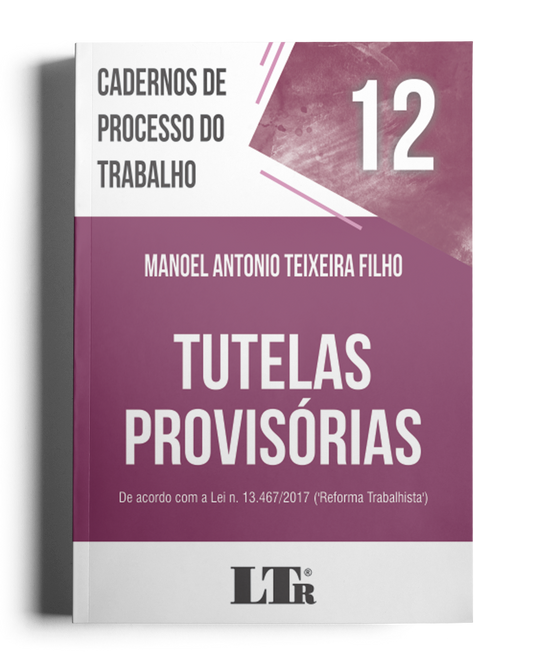 CADERNOS DE PROCESSO DO TRABALHO

12

MANOEL ANTONIO TEIXEIRA FILHO

TUTELAS PROVISÓRIAS

De acordo com a Lei n. 13.467/2017 ('Reforma Trabalhista')

LTr®